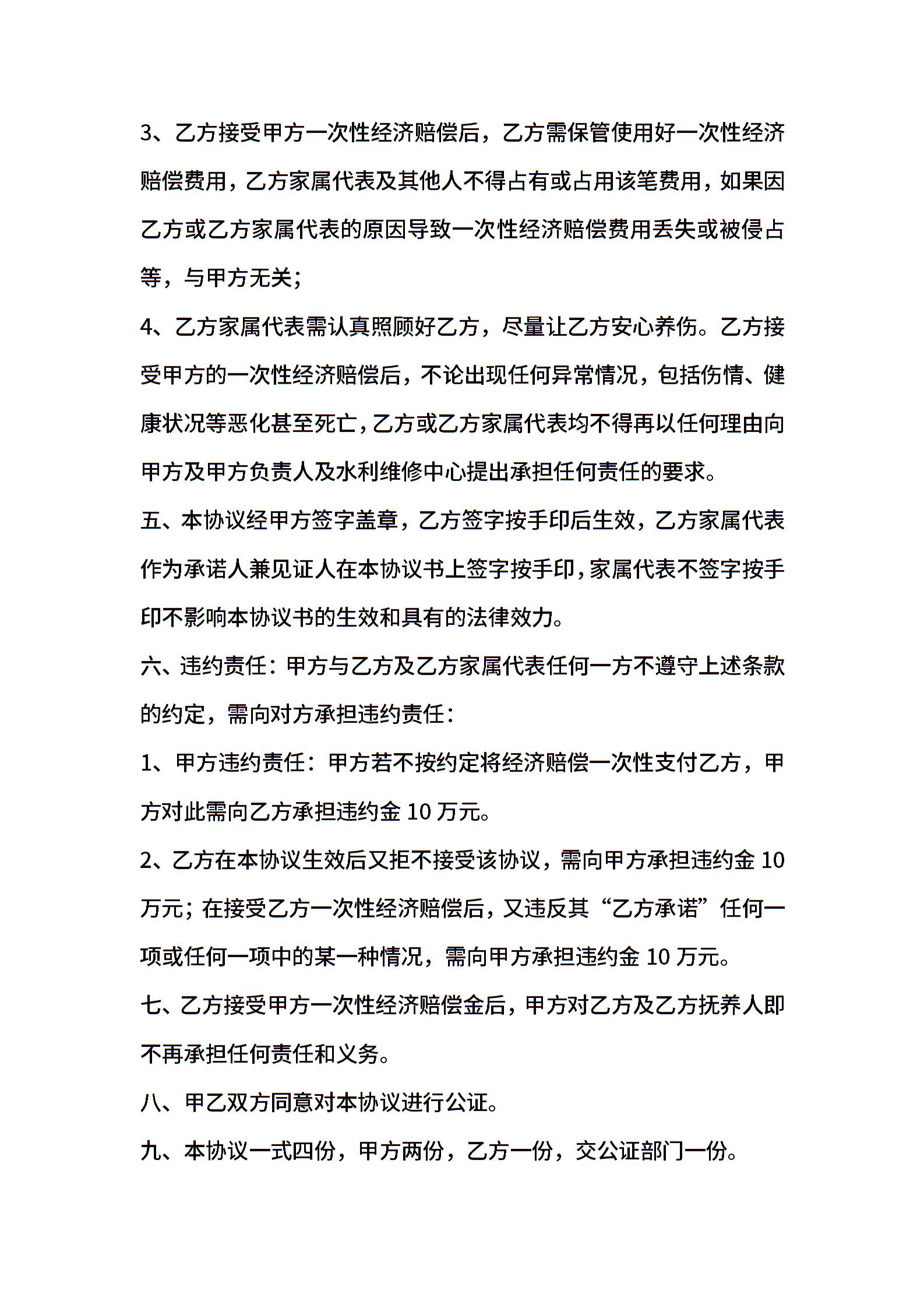 3、乙方接受甲方一次性经济赔偿后，乙方需保管使用好一次性经济赔偿费用，乙方家属代表及其他人不得占有或占用该笔费用，如果因乙方或乙方家属代表的原因导致一次性经济赔偿费用丢失或被侵占等，与甲方无关；

4、乙方家属代表需认真照顾好乙方，尽量让乙方安心养伤。乙方接受甲方的一次性经济赔偿后，不论出现任何异常情况，包括伤情、健康状况等恶化甚至死亡，乙方或乙方家属代表均不得再以任何理由向甲方及甲方负责人及水利维修中心提出承担任何责任的要求。

五、本协议经甲方签字盖章，乙方签字按手印后生效，乙方家属代表作为承诺人兼见证人在本协议书上签字按手印，家属代表不签字按手印不影响本协议书的生效和具有的法律效力。

六、违约责任：甲方与乙方及乙方家属代表任何一方不遵守上述条款的约定，需向对方承担违约责任：

1、甲方违约责任：甲方若不按约定将经济赔偿一次性支付乙方，甲方对此需向乙方承担违约金 10 万元。

2、乙方在本协议生效后又拒不接受该协议，需向甲方承担违约金 10 万元；在接受乙方一次性经济赔偿后，又违反其“乙方承诺”任何一项或任何一项中的某一种情况，需向甲方承担违约金 10 万元。

七、乙方接受甲方一次性经济赔偿金后，甲方对乙方及乙方抚养人即不再承担任何责任和义务。

八、甲乙双方同意对本协议进行公证。

九、本协议一式四份，甲方两份，乙方一份，交公证部门一份。